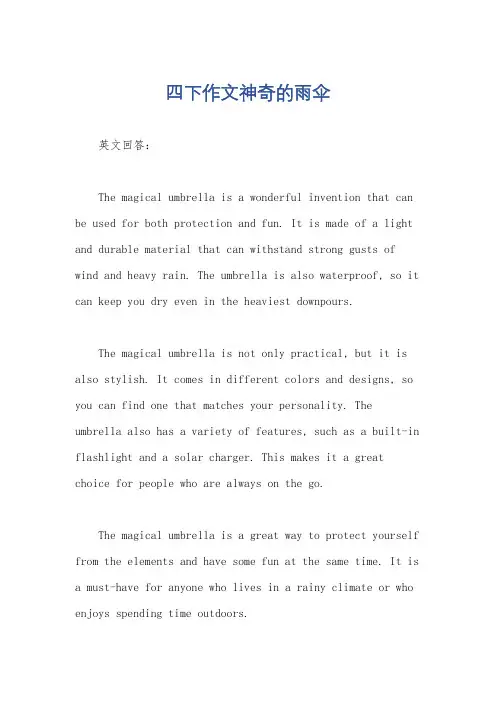 四下作文神奇的雨伞

英文回答：

The magical umbrella is a wonderful invention that can be used for both protection and fun. It is made of a light and durable material that can withstand strong gusts of wind and heavy rain. The umbrella is also waterproof, so it can keep you dry even in the heaviest downpours.

The magical umbrella is not only practical, but it is also stylish. It comes in different colors and designs, so you can find one that matches your personality. The umbrella also has a variety of features, such as a built-in flashlight and a solar charger. This makes it a great choice for people who are always on the go.

The magical umbrella is a great way to protect yourself from the elements and have some fun at the same time. It is a must-have for anyone who lives in a rainy climate or who enjoys spending time outdoors.